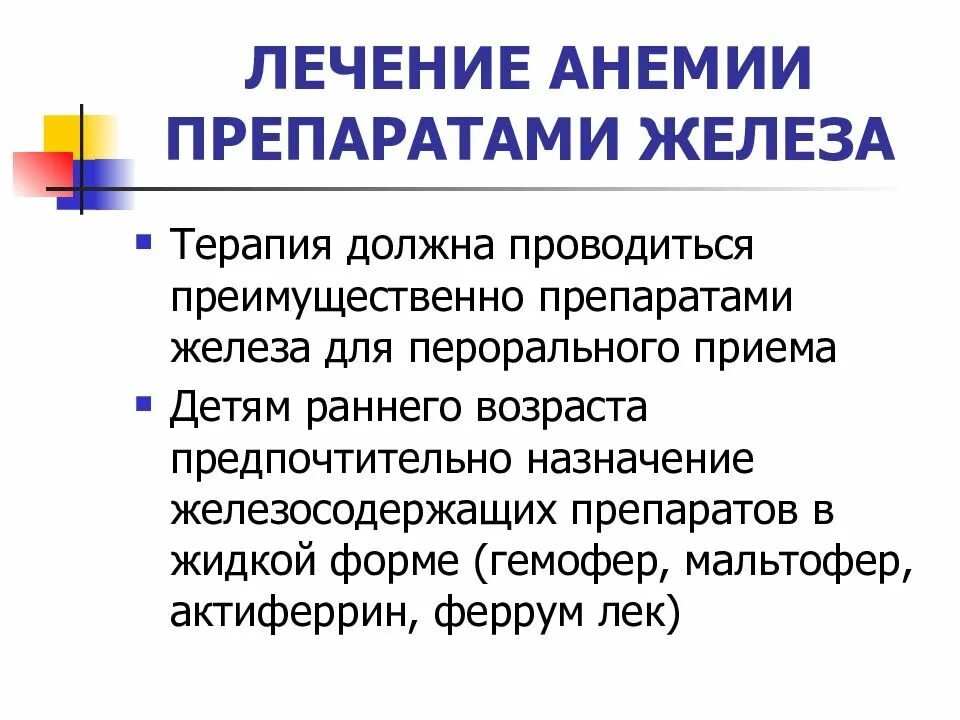 ЛЕЧЕНИЕ АНЕМИИ
ПРЕПАРАТАМИ ЖЕЛЕЗА

• Терапия должна проводиться преимущественно препаратами железа для перорального приема
• Детям раннего возраста предпочтительно назначение железосодержащих препаратов в жидкой форме (гемофер, мальтофер, актиферрин, феррум лек)